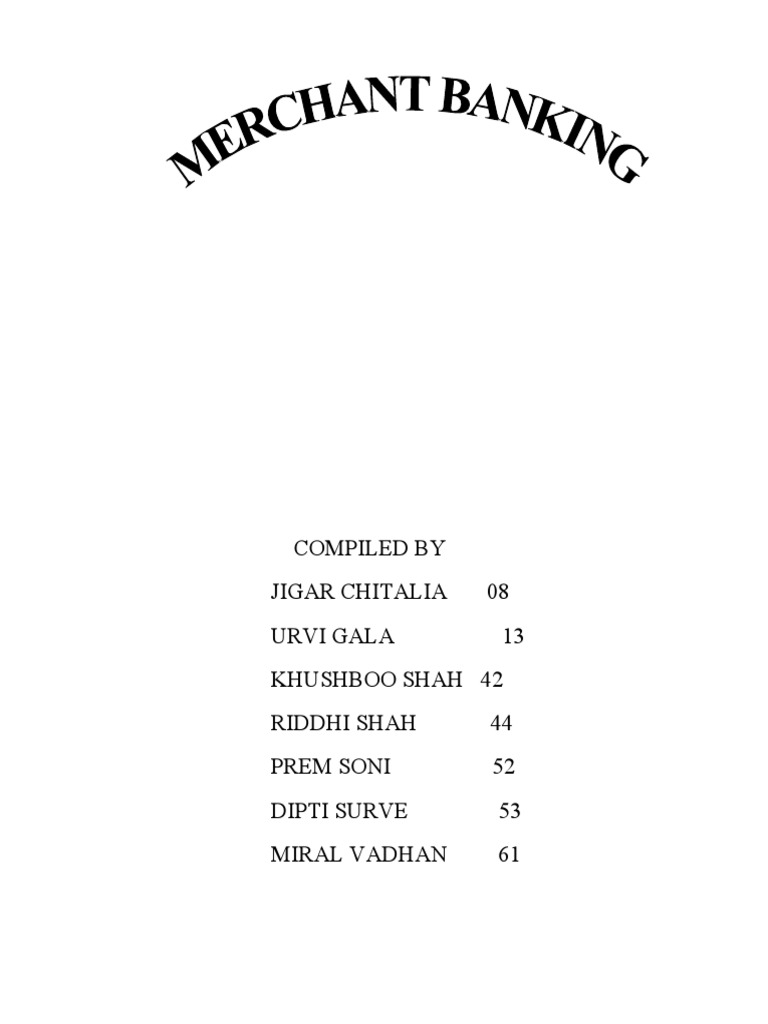 MERCHANT BANKING

COMPILED BY

JIGAR CHITALIA 08

URVI GALA 13

KHUSHBOO SHAH 42

RIDDHI SHAH 44

PREM SONI 52

DIPTI SURVE 53

MIRAL VADHAN 61